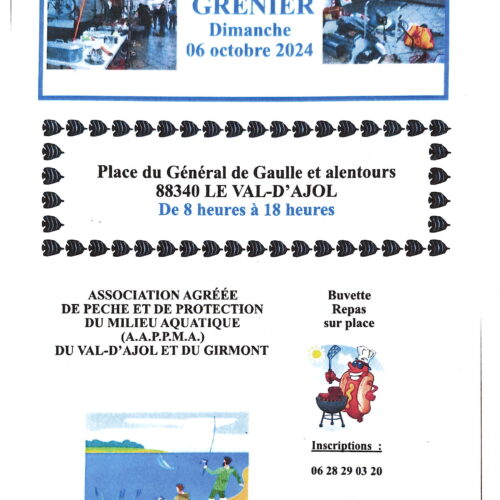 GRENIER
Dimanche
06 octobre 2024

Place du Général de Gaulle et alentours
88340 LE VAL-D'AJOL
De 8 heures à 18 heures

ASSOCIATION AGRÉÉE
DE PECHE ET DE PROTECTION
DU MILIEU AQUATIQUE
(A.A.P.P.M.A.)
DU VAL-D'AJOL ET DU GIRMONT

Buvette
Repas
sur place

Inscriptions :

06 28 29 03 20